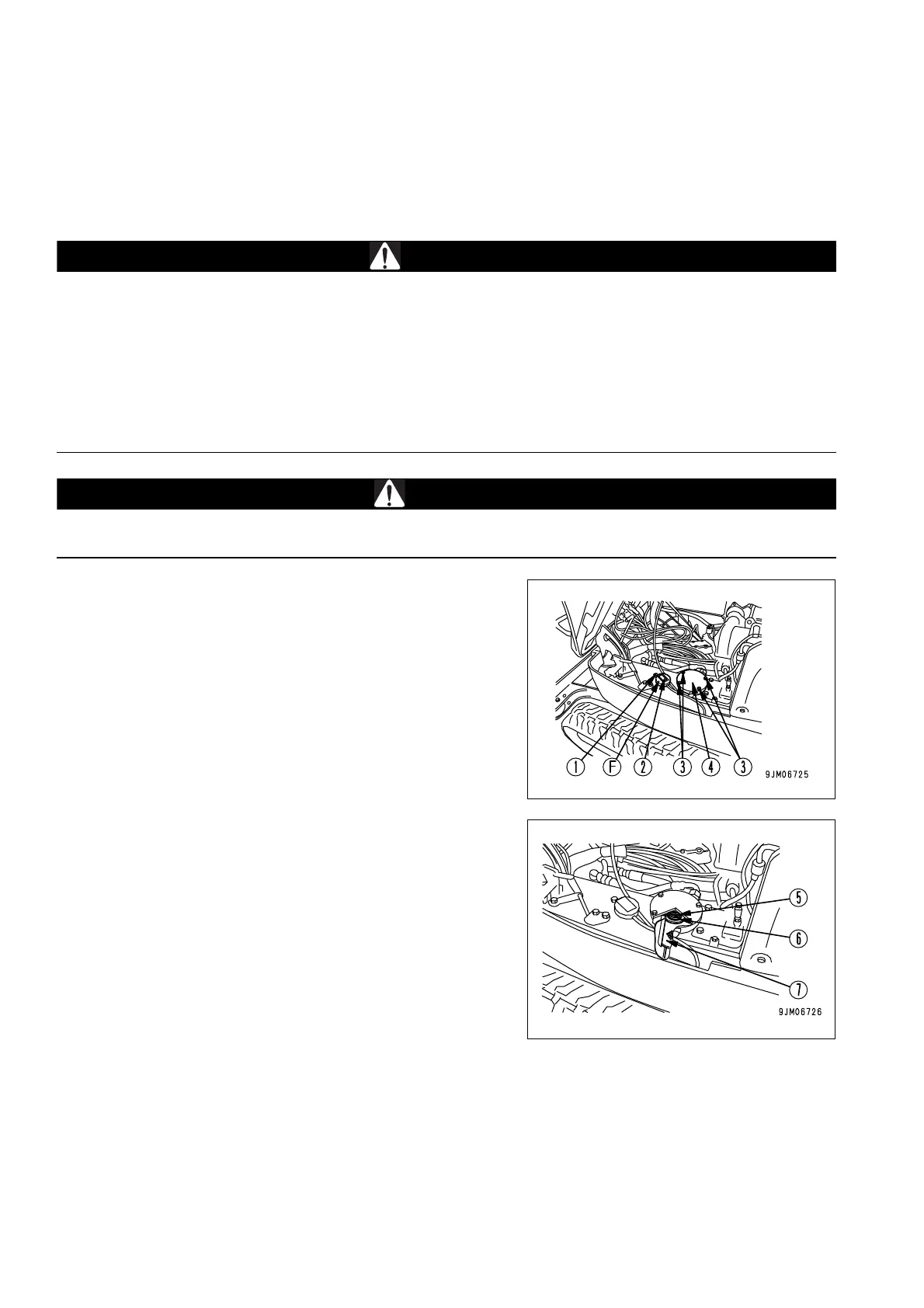 1 F 2 3 4 3

9JM06725

5

6

7

9JM06726